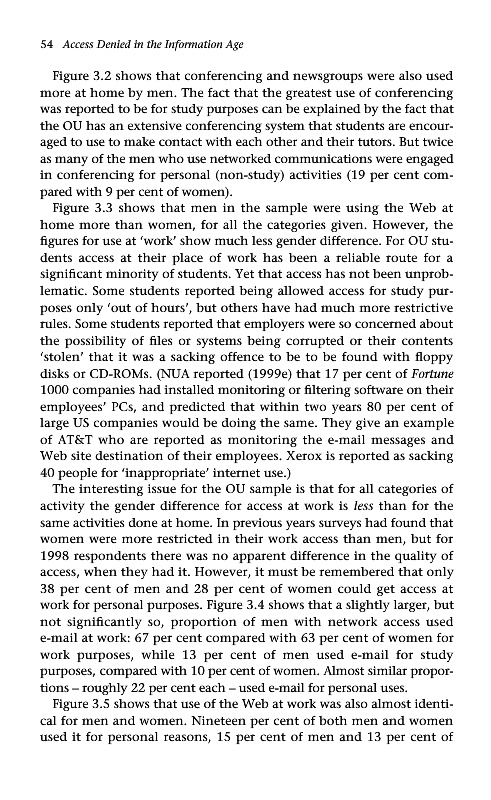 54 Access Denied in the Information Age

Figure 3.2 shows that conferencing and newsgroups were also used more at home by men. The fact that the greatest use of conferencing was reported to be for study purposes can be explained by the fact that the OU has an extensive conferencing system that students are encouraged to use to make contact with each other and their tutors. But twice as many of the men who use networked communications were engaged in conferencing for personal (non-study) activities (19 per cent compared with 9 per cent of women).

Figure 3.3 shows that men in the sample were using the Web at home more than women, for all the categories given. However, the figures for use at 'work' show much less gender difference. For OU students access at their place of work has been a reliable route for a significant minority of students. Yet that access has not been unproblematic. Some students reported being allowed access for study purposes only 'out of hours', but others have had much more restrictive rules. Some students reported that employers were so concerned about the possibility of files or systems being corrupted or their contents 'stolen' that it was a sacking offence to be to be found with floppy disks or CD-ROMs. (NUA reported (1999e) that 17 per cent of Fortune 1000 companies had installed monitoring or filtering software on their employees' PCs, and predicted that within two years 80 per cent of large US companies would be doing the same. They give an example of AT&T who are reported as monitoring the e-mail messages and Web site destination of their employees. Xerox is reported as sacking 40 people for 'inappropriate' internet use.)

The interesting issue for the OU sample is that for all categories of activity the gender difference for access at work is less than for the same activities done at home. In previous years surveys had found that women were more restricted in their work access than men, but for 1998 respondents there was no apparent difference in the quality of access, when they had it. However, it must be remembered that only 38 per cent of men and 28 per cent of women could get access at work for personal purposes. Figure 3.4 shows that a slightly larger, but not significantly so, proportion of men with network access used e-mail at work: 67 per cent compared with 63 per cent of women for work purposes, while 13 per cent of men used e-mail for study purposes, compared with 10 per cent of women. Almost similar proportions – roughly 22 per cent each – used e-mail for personal uses.

Figure 3.5 shows that use of the Web at work was also almost identical for men and women. Nineteen per cent of both men and women used it for personal reasons, 15 per cent of men and 13 per cent of